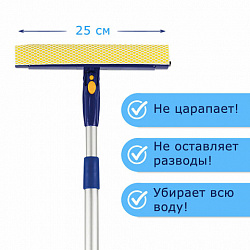 25 см

Не царапает!

Не оставляет разводы!

Убирает всю воду!